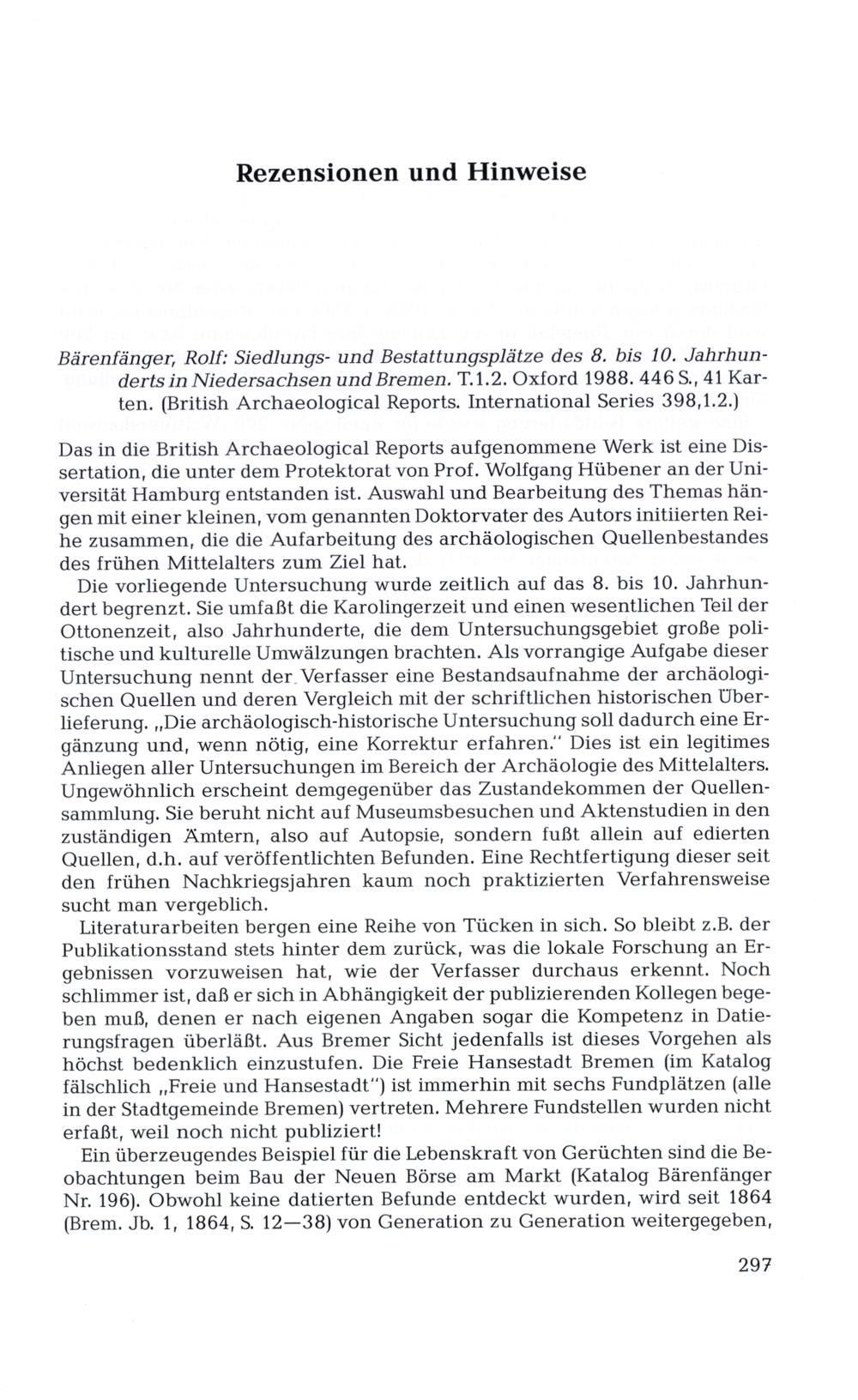 Rezensionen und Hinweise

Bärenfänger, Rolf: Siedlungs- und Bestattungsplätze des 8. bis 10. Jahrhunderts in Niedersachsen und Bremen. T.1.2. Oxford 1988. 446 S., 41 Karten. (British Archaeological Reports. International Series 398,1.2.)

Das in die British Archaeological Reports aufgenommene Werk ist eine Dissertation, die unter dem Protektorat von Prof. Wolfgang Hübener an der Universität Hamburg entstanden ist. Auswahl und Bearbeitung des Themas hängen mit einer kleinen, vom genannten Doktorvater des Autors initiierten Reihe zusammen, die die Aufarbeitung des archäologischen Quellenbestandes des frühen Mittelalters zum Ziel hat.

Die vorliegende Untersuchung wurde zeitlich auf das 8. bis 10. Jahrhundert begrenzt. Sie umfaßt die Karolingerzeit und einen wesentlichen Teil der Ottonenzeit, also Jahrhunderte, die dem Untersuchungsgebiet große politische und kulturelle Umwälzungen brachten. Als vorrangige Aufgabe dieser Untersuchung nennt der Verfasser eine Bestandsaufnahme der archäologischen Quellen und deren Vergleich mit der schriftlichen historischen Überlieferung. „Die archäologisch-historische Untersuchung soll dadurch eine Ergänzung und, wenn nötig, eine Korrektur erfahren." Dies ist ein legitimes Anliegen aller Untersuchungen im Bereich der Archäologie des Mittelalters. Ungewöhnlich erscheint demgegenüber das Zustandekommen der Quellensammlung. Sie beruht nicht auf Museumsbesuchen und Aktenstudien in den zuständigen Ämtern, also auf Autopsie, sondern fußt allein auf edierten Quellen, d.h. auf veröffentlichten Befunden. Eine Rechtfertigung dieser seit den frühen Nachkriegsjahren kaum noch praktizierten Verfahrensweise sucht man vergeblich.

Literaturarbeiten bergen eine Reihe von Tücken in sich. So bleibt z.B. der Publikationsstand stets hinter dem zurück, was die lokale Forschung an Ergebnissen vorzuweisen hat, wie der Verfasser durchaus erkennt. Noch schlimmer ist, daß er sich in Abhängigkeit der publizierenden Kollegen begeben muß, denen er nach eigenen Angaben sogar die Kompetenz in Datierungsfragen überläßt. Aus Bremer Sicht jedenfalls ist dieses Vorgehen als höchst bedenklich einzustufen. Die Freie Hansestadt Bremen (im Katalog fälschlich „Freie und Hansestadt") ist immerhin mit sechs Fundplätzen (alle in der Stadtgemeinde Bremen) vertreten. Mehrere Fundstellen wurden nicht erfaßt, weil noch nicht publiziert!

Ein überzeugendes Beispiel für die Lebenskraft von Gerüchten sind die Beobachtungen beim Bau der Neuen Börse am Markt (Katalog Bärenfänger Nr. 196). Obwohl keine datierten Befunde entdeckt wurden, wird seit 1864 (Brem. Jb. 1, 1864, S. 12—38) von Generation zu Generation weitergegeben,

297